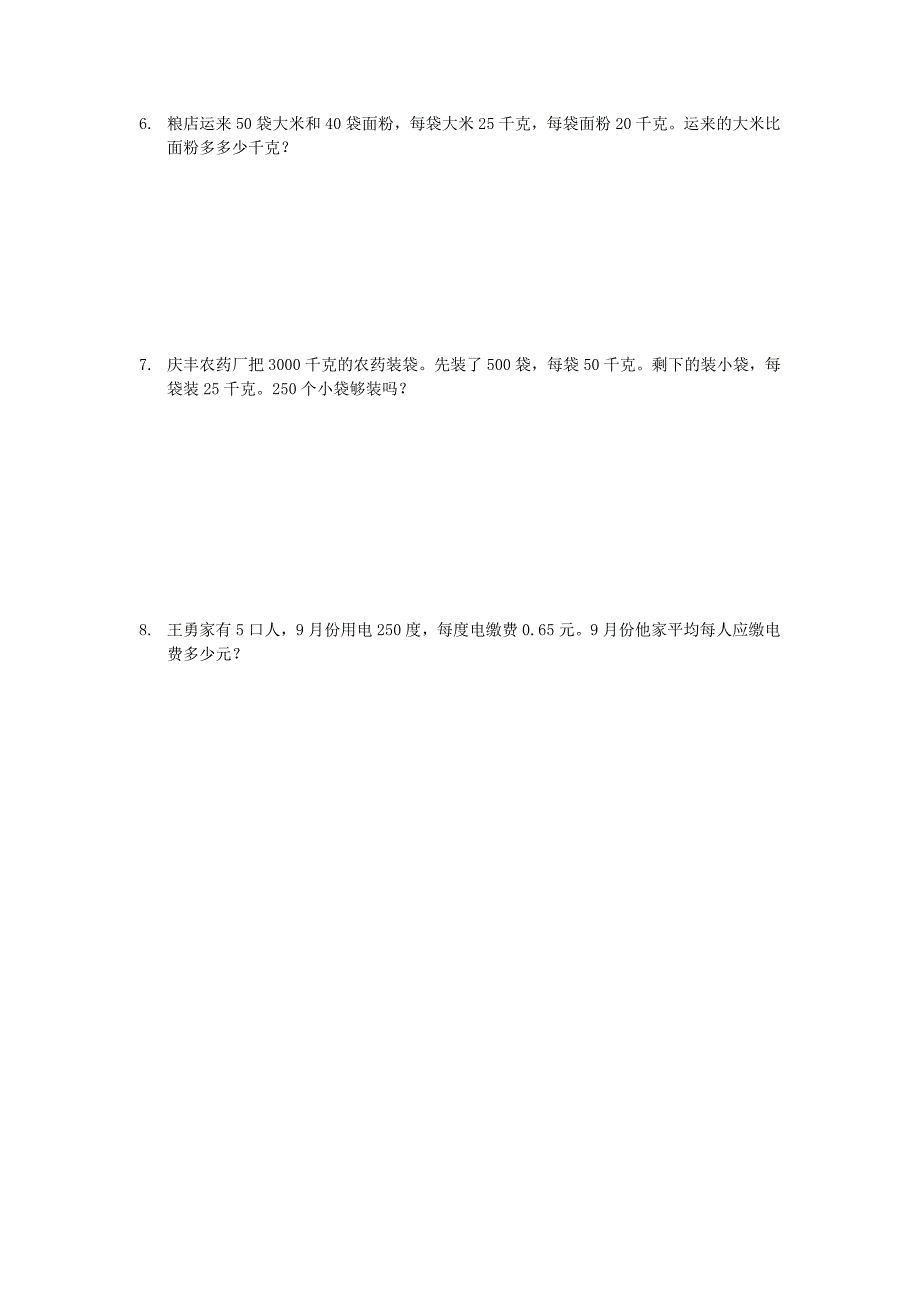 6. 粮店运来 50 袋大米和 40 袋面粉，每袋大米 25 千克，每袋面粉 20 千克。运来的大米比面粉多多少千克？

7. 庆丰农药厂把 3000 千克的农药装袋。先装了 500 袋，每袋 50 千克。剩下的装小袋，每袋装 25 千克。250 个小袋够装吗？

8. 王勇家有 5 口人，9 月份用电 250 度，每度电缴费 0.65 元。9 月份他家平均每人应缴电费多少元？